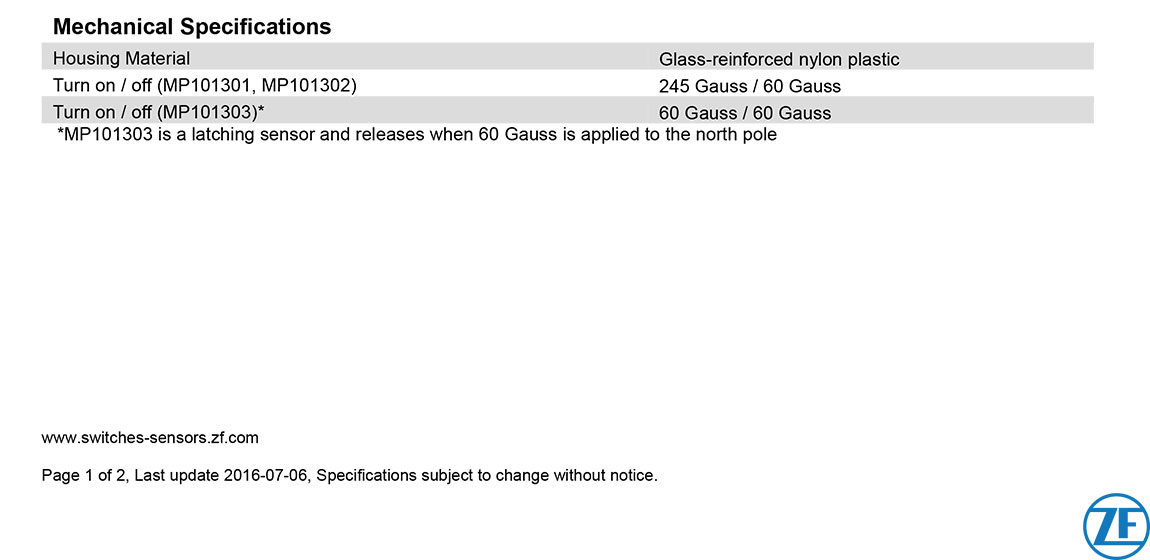 Mechanical Specifications

| Housing Material | Glass-reinforced nylon plastic |
|---|---|
| Turn on / off (MP101301, MP101302) | 245 Gauss / 60 Gauss |
| Turn on / off (MP101303)* | 60 Gauss / 60 Gauss |

*MP101303 is a latching sensor and releases when 60 Gauss is applied to the north pole

www.switches-sensors.zf.com

Page 1 of 2, Last update 2016-07-06, Specifications subject to change without notice.

ZF